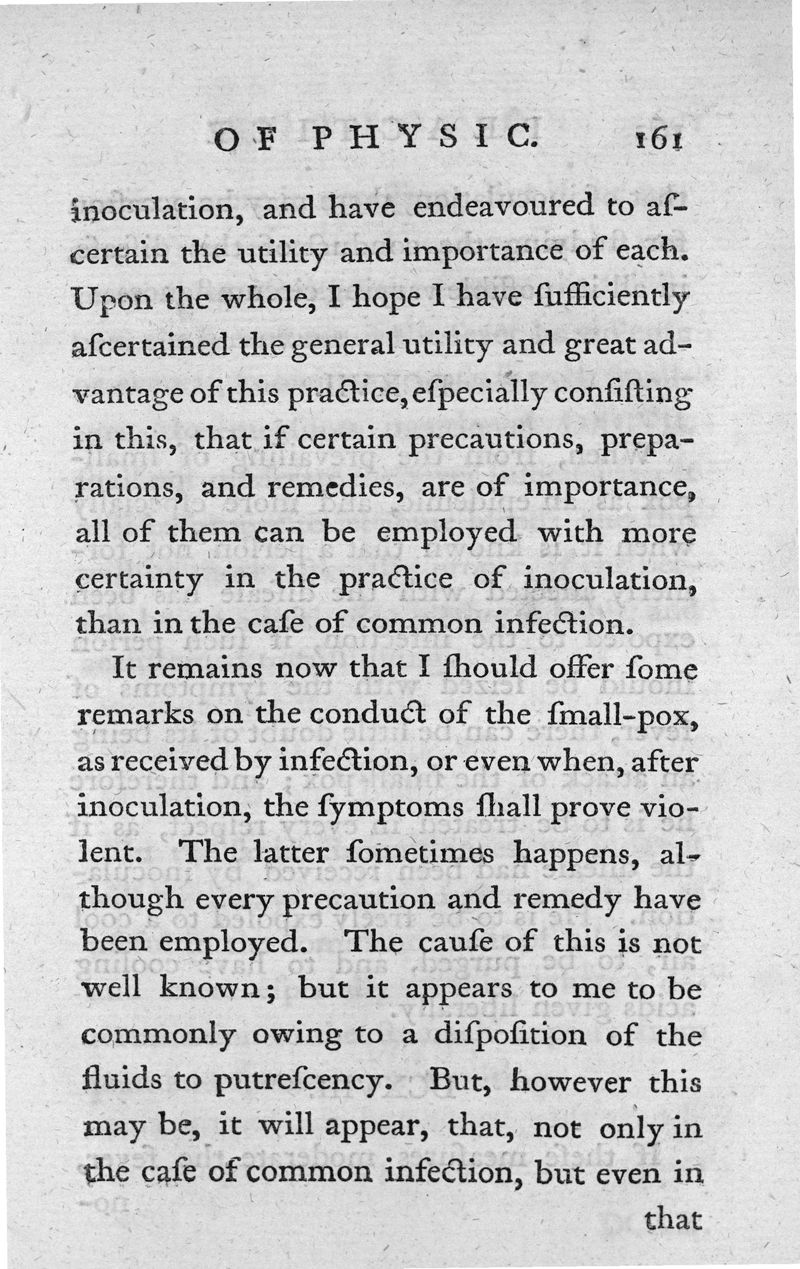 OF PHYSIC. 161

inoculation, and have endeavoured to aſcertain the utility and importance of each. Upon the whole, I hope I have ſufficiently aſcertained the general utility and great advantage of this practice, eſpecially conſiſting in this, that if certain precautions, preparations, and remedies, are of importance, all of them can be employed with more certainty in the practice of inoculation, than in the caſe of common infection.

It remains now that I ſhould offer ſome remarks on the conduct of the ſmall-pox, as received by infection, or even when, after inoculation, the ſymptoms ſhall prove violent. The latter ſometimes happens, although every precaution and remedy have been employed. The cauſe of this is not well known; but it appears to me to be commonly owing to a diſpoſition of the fluids to putreſcency. But, however this may be, it will appear, that, not only in the caſe of common infection, but even in

that